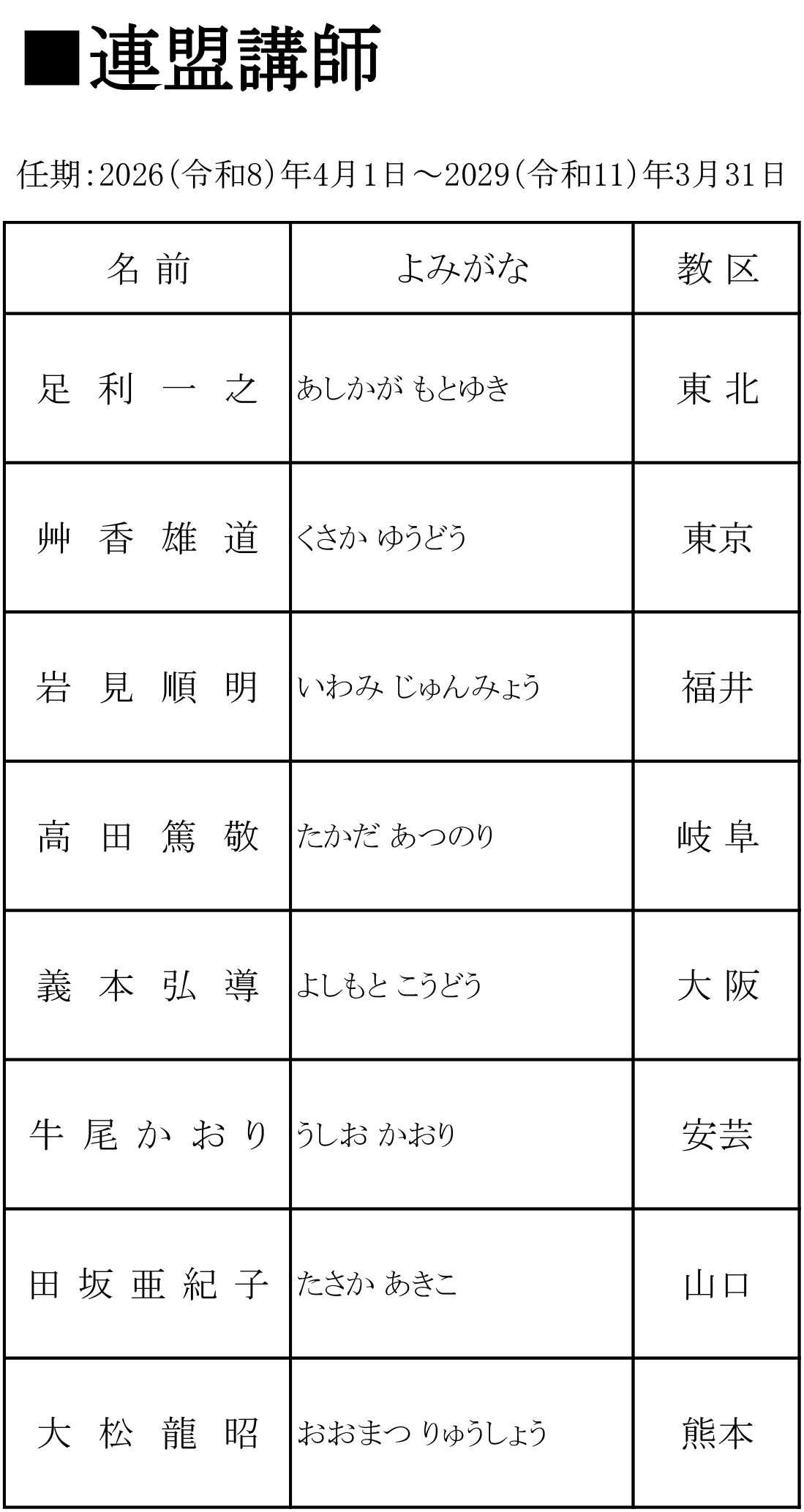 ■連盟講師

任期：2026（令和8）年4月1日～2029（令和11）年3月31日

| 名前 | よみがな | 教区 |
|---|---|---|
| 足利一之 | あしかが もとゆき | 東北 |
| 艸香雄道 | くさか ゆうどう | 東京 |
| 岩見順明 | いわみ じゅんみょう | 福井 |
| 高田篤敬 | たかだ あつのり | 岐阜 |
| 義本弘導 | よしもと こうどう | 大阪 |
| 牛尾かおり | うしお かおり | 安芸 |
| 田坂亜紀子 | たさか あきこ | 山口 |
| 大松龍昭 | おおまつ りゅうしょう | 熊本 |